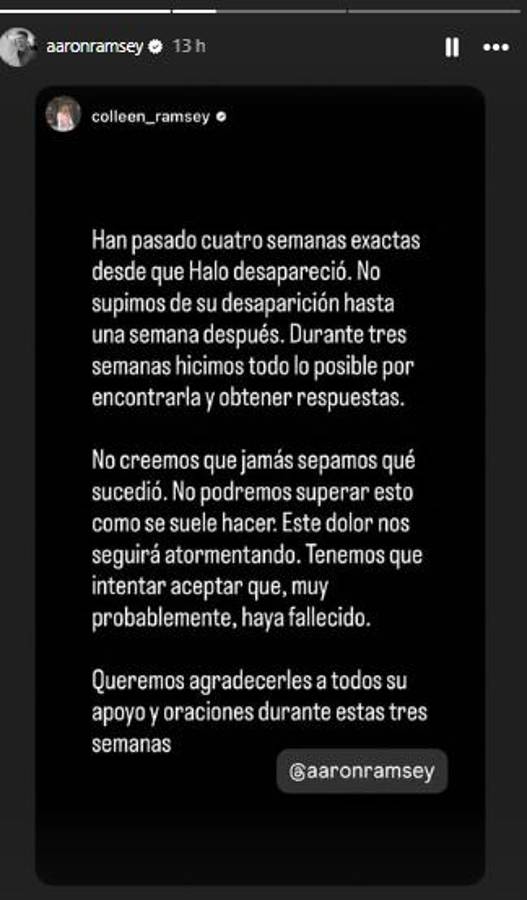 aaronramsey 13 h

colleen_ramsey

Han pasado cuatro semanas exactas desde que Halo desapareció. No supimos de su desaparición hasta una semana después. Durante tres semanas hicimos todo lo posible por encontrarla y obtener respuestas.

No creemos que jamás sepamos qué sucedió. No podremos superar esto como se suele hacer. Este dolor nos seguirá atormentando. Tenemos que intentar aceptar que, muy probablemente, haya fallecido.

Queremos agradecerles a todos su apoyo y oraciones durante estas tres semanas

@aaronramsey